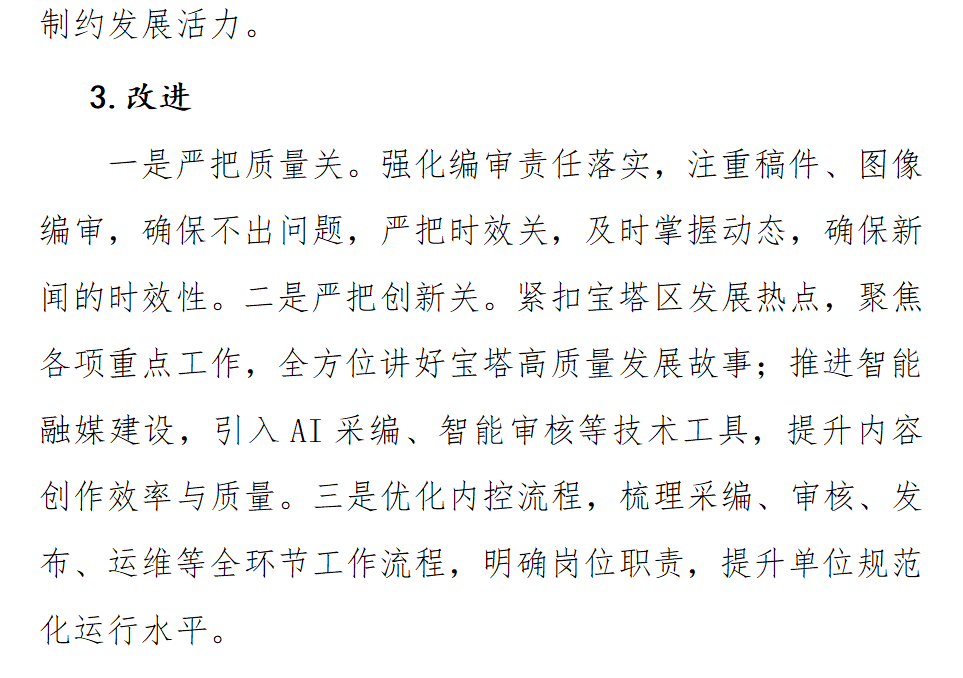 制约发展活力。

3.改进

一是严把质量关。强化编审责任落实，注重稿件、图像编审，确保不出问题，严把时效关，及时掌握动态，确保新闻的时效性。二是严把创新关。紧扣宝塔区发展热点，聚焦各项重点工作，全方位讲好宝塔高质量发展故事；推进智能融媒建设，引入AI采编、智能审核等技术工具，提升内容创作效率与质量。三是优化内控流程，梳理采编、审核、发布、运维等全环节工作流程，明确岗位职责，提升单位规范化运行水平。